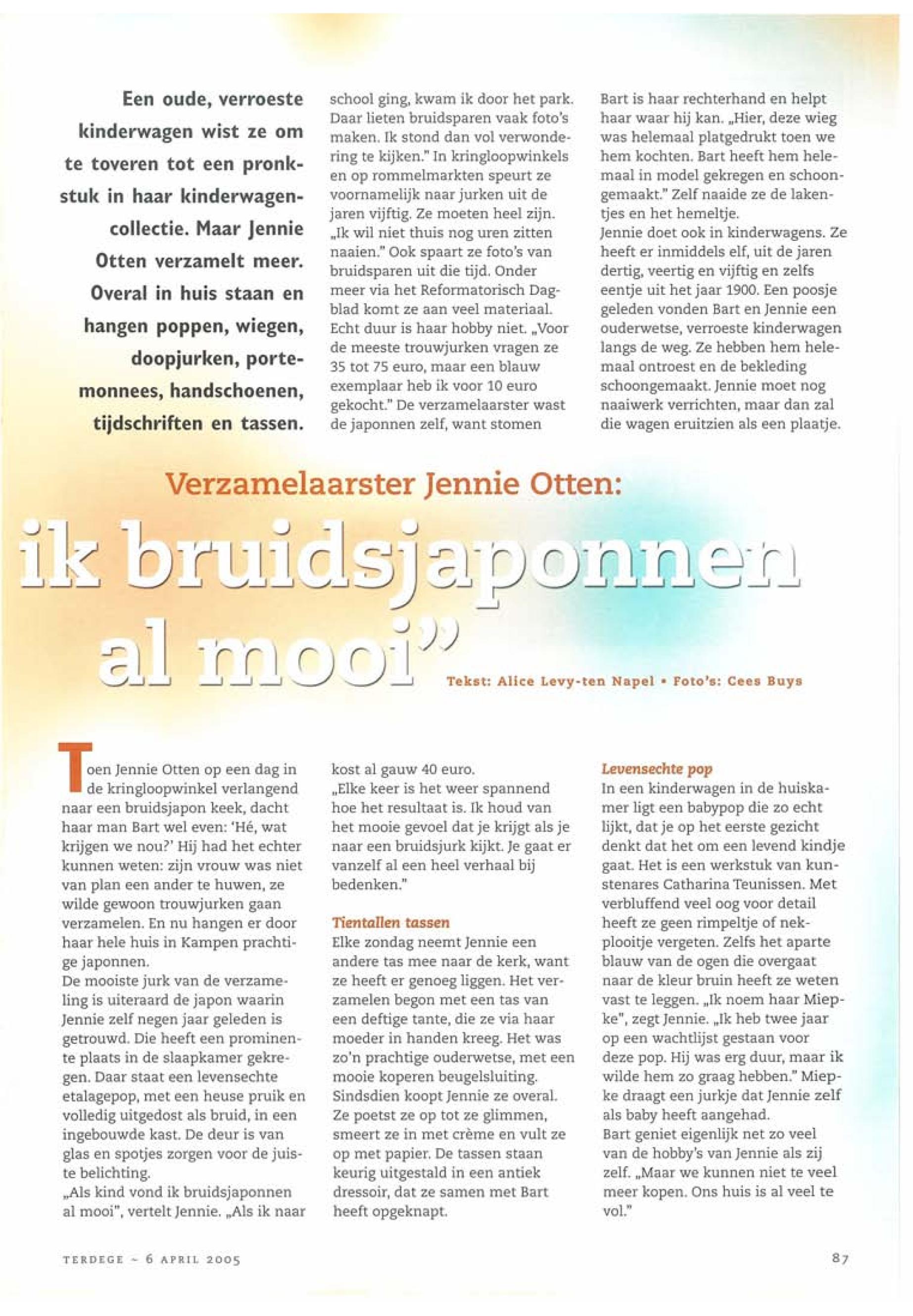 Een oude, verroeste kinderwagen wist ze om te toveren tot een pronkstuk in haar kinderwagencollectie. Maar Jennie Otten verzamelt meer. Overal in huis staan en hangen poppen, wiegen, doopjurken, portemonnees, handschoenen, tijdschriften en tassen.

school ging, kwam ik door het park. Daar lieten bruidsparen vaak foto's maken. Ik stond dan vol verwondering te kijken." In kringloopwinkels en op rommelmarkten speurt ze voornamelijk naar jurken uit de jaren vijftig. Ze moeten heel zijn. „Ik wil niet thuis nog uren zitten naaien." Ook spaart ze foto's van bruidsparen uit die tijd. Onder meer via het Reformatorisch Dagblad komt ze aan veel materiaal. Echt duur is haar hobby niet. „Voor de meeste trouwjurken vragen ze 35 tot 75 euro, maar een blauw exemplaar heb ik voor 10 euro gekocht." De verzamelaarster wast de japonnen zelf, want stomen

Bart is haar rechterhand en helpt haar waar hij kan. „Hier, deze wieg was helemaal platgedrukt toen we hem kochten. Bart heeft hem helemaal in model gekregen en schoongemaakt." Zelf naaide ze de lakentjes en het hemeltje.
Jennie doet ook in kinderwagens. Ze heeft er inmiddels elf, uit de jaren dertig, veertig en vijftig en zelfs eentje uit het jaar 1900. Een poosje geleden vonden Bart en Jennie een ouderwetse, verroeste kinderwagen langs de weg. Ze hebben hem helemaal ontroest en de bekleding schoongemaakt. Jennie moet nog naaiwerk verrichten, maar dan zal die wagen eruitzien als een plaatje.

Verzamelaarster Jennie Otten:
ik bruidsjaponnen al mooi"

Tekst: Alice Levy-ten Napel • Foto's: Cees Buys

Toen Jennie Otten op een dag in de kringloopwinkel verlangend naar een bruidsjapon keek, dacht haar man Bart wel even: 'Hé, wat krijgen we nou?' Hij had het echter kunnen weten: zijn vrouw was niet van plan een ander te huwen, ze wilde gewoon trouwjurken gaan verzamelen. En nu hangen er door haar hele huis in Kampen prachtige japonnen.
De mooiste jurk van de verzameling is uiteraard de japon waarin Jennie zelf negen jaar geleden is getrouwd. Die heeft een prominente plaats in de slaapkamer gekregen. Daar staat een levensechte etalagepop, met een heuse pruik en volledig uitgedost als bruid, in een ingebouwde kast. De deur is van glas en spotjes zorgen voor de juiste belichting.
„Als kind vond ik bruidsjaponnen al mooi", vertelt Jennie. „Als ik naar

kost al gauw 40 euro.
„Elke keer is het weer spannend hoe het resultaat is. Ik houd van het mooie gevoel dat je krijgt als je naar een bruidsjurk kijkt. Je gaat er vanzelf al een heel verhaal bij bedenken."

Tientallen tassen
Elke zondag neemt Jennie een andere tas mee naar de kerk, want ze heeft er genoeg liggen. Het verzamelen begon met een tas van een deftige tante, die ze via haar moeder in handen kreeg. Het was zo'n prachtige ouderwetse, met een mooie koperen beugelsluiting. Sindsdien koopt Jennie ze overal. Ze poetst ze op tot ze glimmen, smeert ze in met crème en vult ze op met papier. De tassen staan keurig uitgestald in een antiek dressoir, dat ze samen met Bart heeft opgeknapt.

Levensechte pop
In een kinderwagen in de huiskamer ligt een babypop die zo echt lijkt, dat je op het eerste gezicht denkt dat het om een levend kindje gaat. Het is een werkstuk van kunstenares Catharina Teunissen. Met verbluffend veel oog voor detail heeft ze geen rimpeltje of nekplooitje vergeten. Zelfs het aparte blauw van de ogen die overgaat naar de kleur bruin heeft ze weten vast te leggen. „Ik noem haar Miepke", zegt Jennie. „Ik heb twee jaar op een wachtlijst gestaan voor deze pop. Hij was erg duur, maar ik wilde hem zo graag hebben." Miepke draagt een jurkje dat Jennie zelf als baby heeft aangehad.
Bart geniet eigenlijk net zo veel van de hobby's van Jennie als zij zelf. „Maar we kunnen niet te veel meer kopen. Ons huis is al veel te vol."

TERDEGE ~ 6 APRIL 2005

87